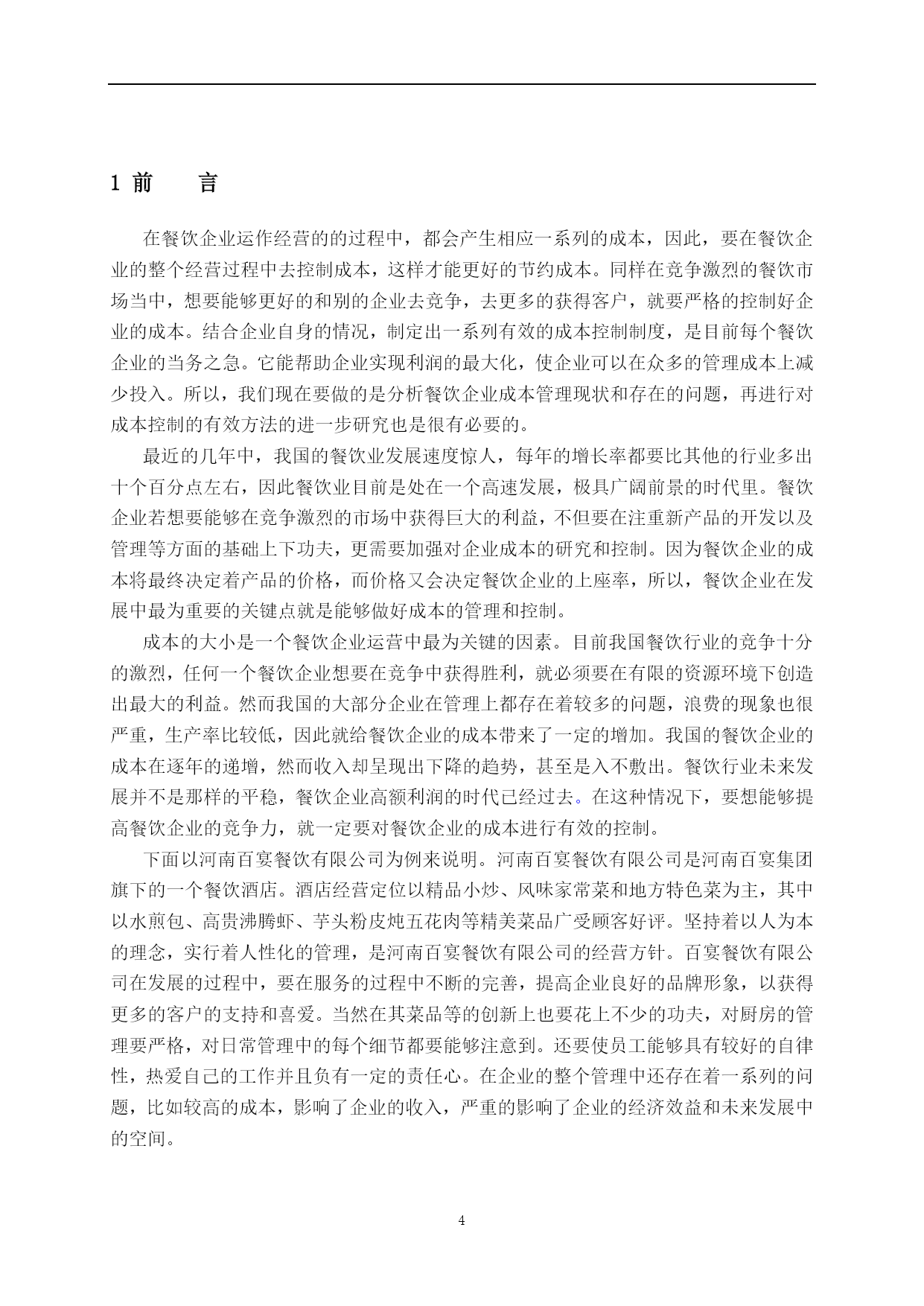 1 前　　言

在餐饮企业运作经营的的过程中，都会产生相应一系列的成本，因此，要在餐饮企业的整个经营过程中去控制成本，这样才能更好的节约成本。同样在竞争激烈的餐饮市场当中，想要能够更好的和别的企业去竞争，去更多的获得客户，就要严格的控制好企业的成本。结合企业自身的情况，制定出一系列有效的成本控制制度，是目前每个餐饮企业的当务之急。它能帮助企业实现利润的最大化，使企业可以在众多的管理成本上减少投入。所以，我们现在要做的是分析餐饮企业成本管理现状和存在的问题，再进行对成本控制的有效方法的进一步研究也是很有必要的。

最近的几年中，我国的餐饮业发展速度惊人，每年的增长率都要比其他的行业多出十个百分点左右，因此餐饮业目前是处在一个高速发展，极具广阔前景的时代里。餐饮企业若想要能够在竞争激烈的市场中获得巨大的利益，不但要在注重新产品的开发以及管理等方面的基础上下功夫，更需要加强对企业成本的研究和控制。因为餐饮企业的成本将最终决定着产品的价格，而价格又会决定餐饮企业的上座率，所以，餐饮企业在发展中最为重要的关键点就是能够做好成本的管理和控制。

成本的大小是一个餐饮企业运营中最为关键的因素。目前我国餐饮行业的竞争十分的激烈，任何一个餐饮企业想要在竞争中获得胜利，就必须要在有限的资源环境下创造出最大的利益。然而我国的大部分企业在管理上都存在着较多的问题，浪费的现象也很严重，生产率比较低，因此就给餐饮企业的成本带来了一定的增加。我国的餐饮企业的成本在逐年的递增，然而收入却呈现出下降的趋势，甚至是入不敷出。餐饮行业未来发展并不是那样的平稳，餐饮企业高额利润的时代已经过去。在这种情况下，要想能够提高餐饮企业的竞争力，就一定要对餐饮企业的成本进行有效的控制。

下面以河南百宴餐饮有限公司为例来说明。河南百宴餐饮有限公司是河南百宴集团旗下的一个餐饮酒店。酒店经营定位以精品小炒、风味家常菜和地方特色菜为主，其中以水煎包、高贵沸腾虾、芋头粉皮炖五花肉等精美菜品广受顾客好评。坚持着以人为本的理念，实行着人性化的管理，是河南百宴餐饮有限公司的经营方针。百宴餐饮有限公司在发展的过程中，要在服务的过程中不断的完善，提高企业良好的品牌形象，以获得更多的客户的支持和喜爱。当然在其菜品等的创新上也要花上不少的功夫，对厨房的管理要严格，对日常管理中的每个细节都要能够注意到。还要使员工能够具有较好的自律性，热爱自己的工作并且负有一定的责任心。在企业的整个管理中还存在着一系列的问题，比如较高的成本，影响了企业的收入，严重的影响了企业的经济效益和未来发展中的空间。

4